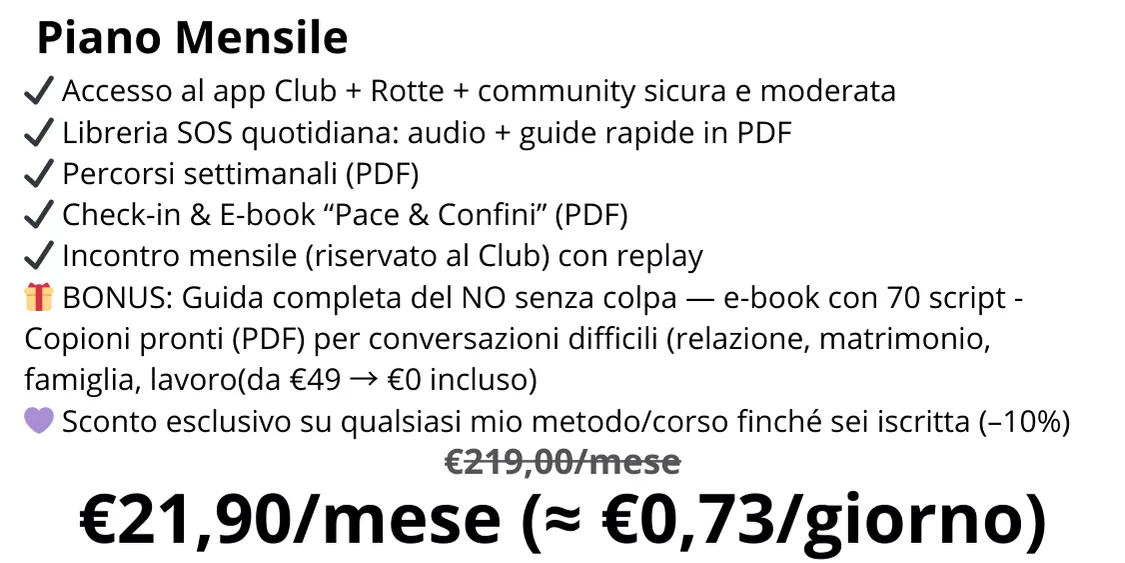 Piano Mensile

✔ Accesso al app Club + Rotte + community sicura e moderata
✔ Libreria SOS quotidiana: audio + guide rapide in PDF
✔ Percorsi settimanali (PDF)
✔ Check-in & E-book “Pace & Confini” (PDF)
✔ Incontro mensile (riservato al Club) con replay
🎁 BONUS: Guida completa del NO senza colpa — e-book con 70 script - Copioni pronti (PDF) per conversazioni difficili (relazione, matrimonio, famiglia, lavoro(da €49 → €0 incluso)
💜 Sconto esclusivo su qualsiasi mio metodo/corso finché sei iscritta (–10%)

~~€219,00/mese~~

€21,90/mese (≈ €0,73/giorno)